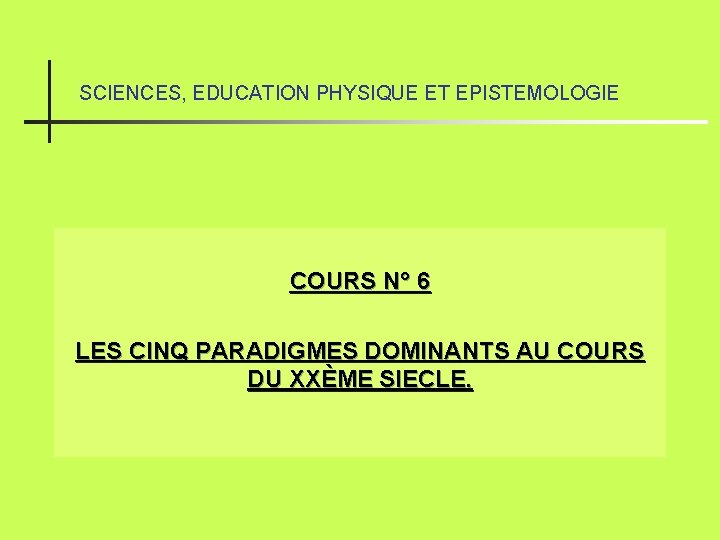 SCIENCES, EDUCATION PHYSIQUE ET EPISTEMOLOGIE

COURS N° 6

LES CINQ PARADIGMES DOMINANTS AU COURS DU XXÈME SIECLE.